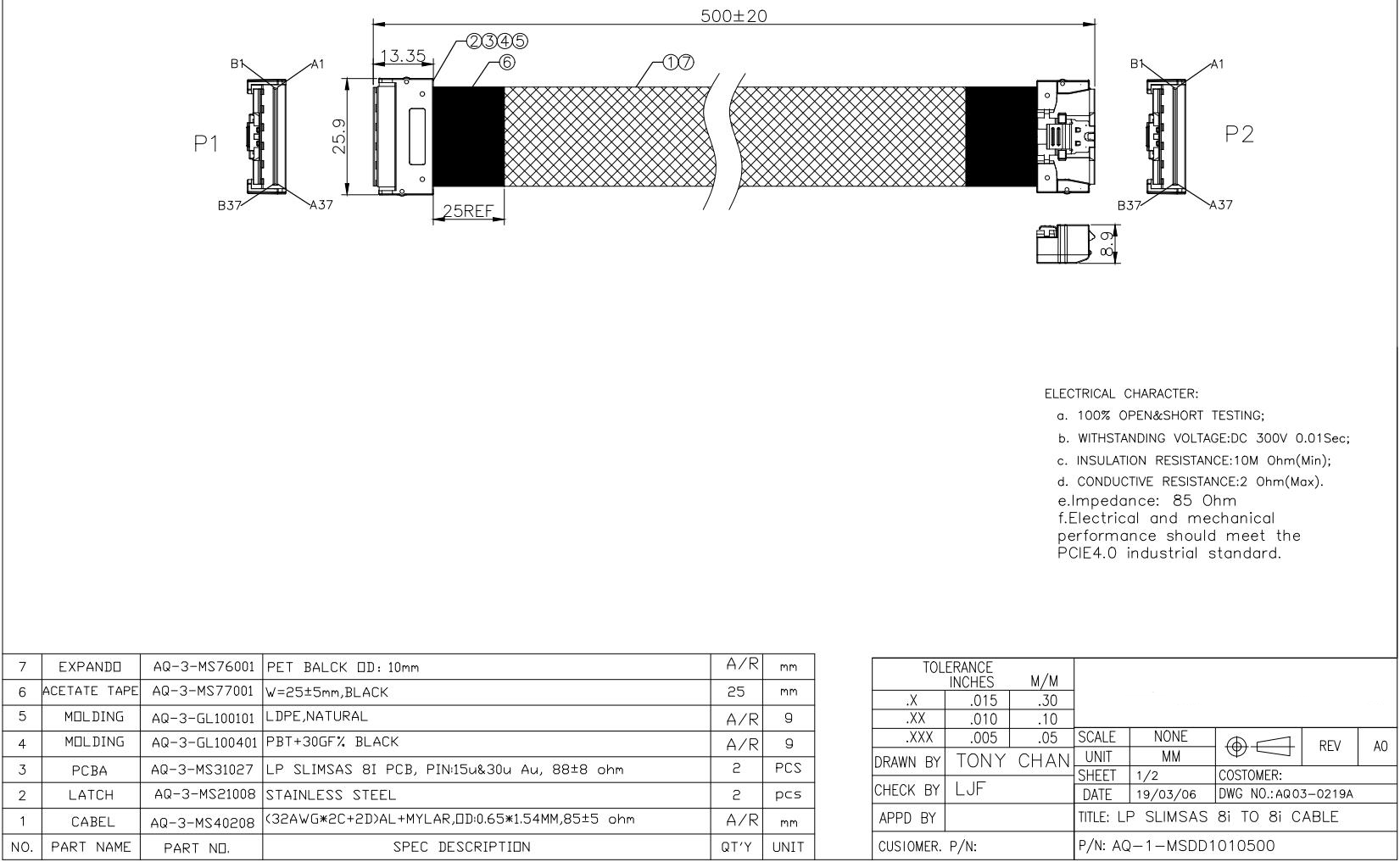 500±20

13.35

②③④⑤

⑥

①⑦

B1 A1

P1

25.9

B37 A37

25REF

B1 A1

P2

B37 A37

8.9

ELECTRICAL CHARACTER:
a. 100% OPEN&SHORT TESTING;
b. WITHSTANDING VOLTAGE:DC 300V 0.01Sec;
c. INSULATION RESISTANCE:10M Ohm(Min);
d. CONDUCTIVE RESISTANCE:2 Ohm(Max).
e.Impedance: 85 Ohm
f.Electrical and mechanical performance should meet the PCIE4.0 industrial standard.

| 7 | EXPANDO | AQ-3-MS76001 | PET BALCK OD: 10mm | A/R | mm |
|---|---|---|---|---|---|
| 6 | ACETATE TAPE | AQ-3-MS77001 | W=25±5mm,BLACK | 25 | mm |
| 5 | MOLDING | AQ-3-GL100101 | LDPE,NATURAL | A/R | g |
| 4 | MOLDING | AQ-3-GL100401 | PBT+30GF% BLACK | A/R | g |
| 3 | PCBA | AQ-3-MS31027 | LP SLIMSAS 8I PCB, PIN:15u&30u Au, 88±8 ohm | 2 | PCS |
| 2 | LATCH | AQ-3-MS21008 | STAINLESS STEEL | 2 | pcs |
| 1 | CABEL | AQ-3-MS40208 | (32AWG*2C+2D)AL+MYLAR,OD:0.65*1.54MM,85±5 ohm | A/R | mm |
| NO. | PART NAME | PART NO. | SPEC DESCRIPTION | QT'Y | UNIT |

| TOLERANCE | INCHES | M/M |
|---|---|---|
| .X | .015 | .30 |
| .XX | .010 | .10 |
| .XXX | .005 | .05 |

DRAWN BY TONY CHAN
CHECK BY LJF
APPD BY
CUSIOMER. P/N:

SCALE NONE
UNIT MM
REV A0
SHEET 1/2
COSTOMER:
DATE 19/03/06
DWG NO.:AQ03-0219A
TITLE: LP SLIMSAS 8i TO 8i CABLE
P/N: AQ-1-MSDD1010500